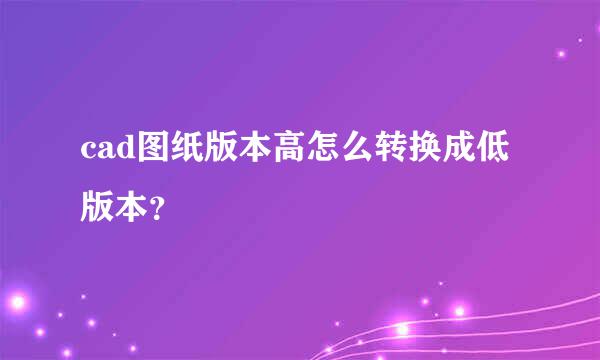 cad图纸版本高怎么转换成低版本?